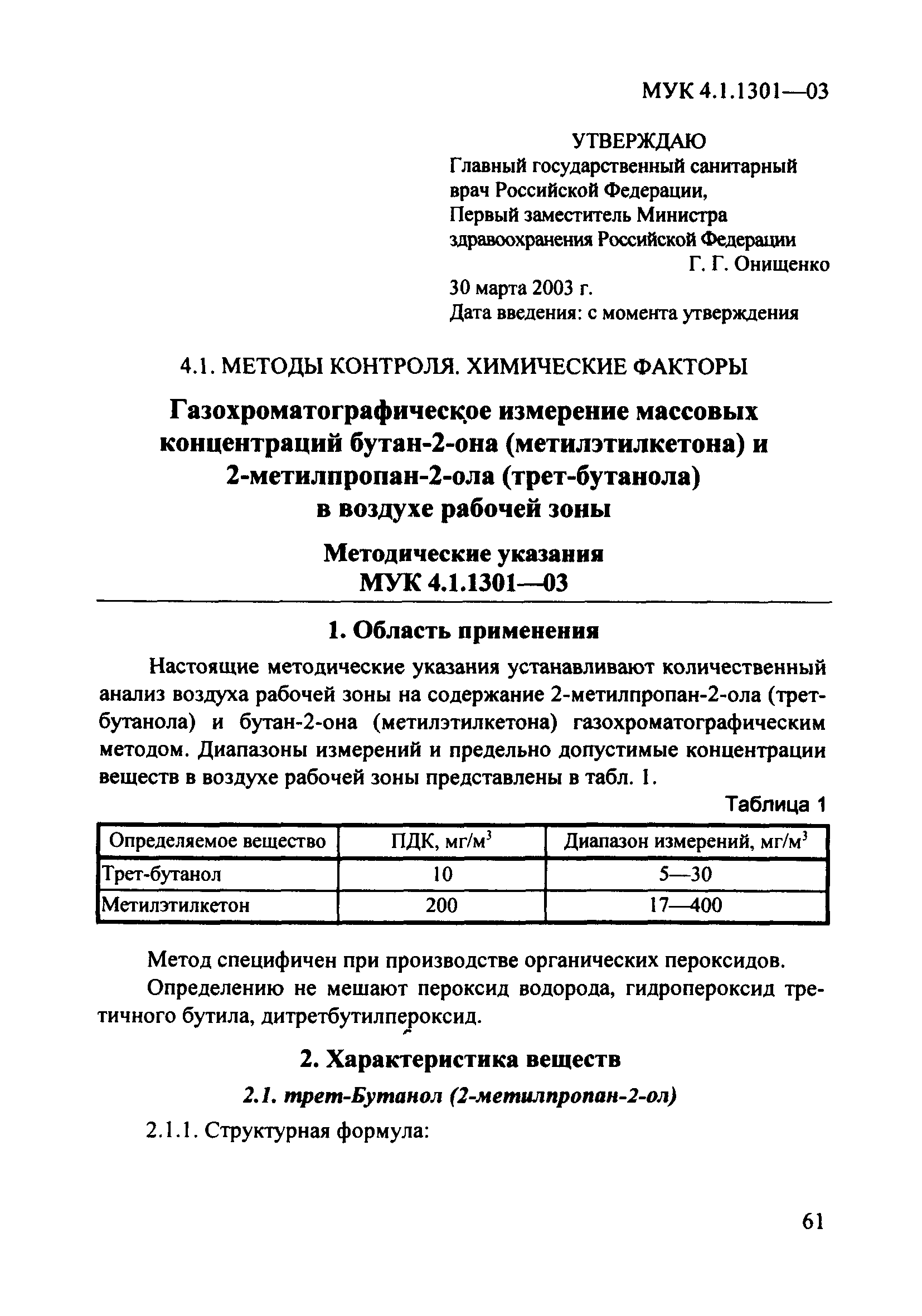 МУК 4.1.1301—03

УТВЕРЖДАЮ
Главный государственный санитарный врач Российской Федерации, Первый заместитель Министра здравоохранения Российской Федерации
Г. Г. Онищенко
30 марта 2003 г.
Дата введения: с момента утверждения

4.1. МЕТОДЫ КОНТРОЛЯ. ХИМИЧЕСКИЕ ФАКТОРЫ

Газохроматографическое измерение массовых концентраций бутан-2-она (метилэтилкетона) и 2-метилпропан-2-ола (трет-бутанола) в воздухе рабочей зоны

Методические указания
МУК 4.1.1301—03

1. Область применения

Настоящие методические указания устанавливают количественный анализ воздуха рабочей зоны на содержание 2-метилпропан-2-ола (трет-бутанола) и бутан-2-она (метилэтилкетона) газохроматографическим методом. Диапазоны измерений и предельно допустимые концентрации веществ в воздухе рабочей зоны представлены в табл. 1.

Таблица 1

| Определяемое вещество | ПДК, мг/м$^3$ | Диапазон измерений, мг/м$^3$ |
|---|---|---|
| Трет-бутанол | 10 | 5—30 |
| Метилэтилкетон | 200 | 17—400 |

Метод специфичен при производстве органических пероксидов.

Определению не мешают пероксид водорода, гидропероксид третичного бутила, дитретбутилпероксид.

2. Характеристика веществ

2.1. трет-Бутанол (2-метилпропан-2-ол)

2.1.1. Структурная формула:

61